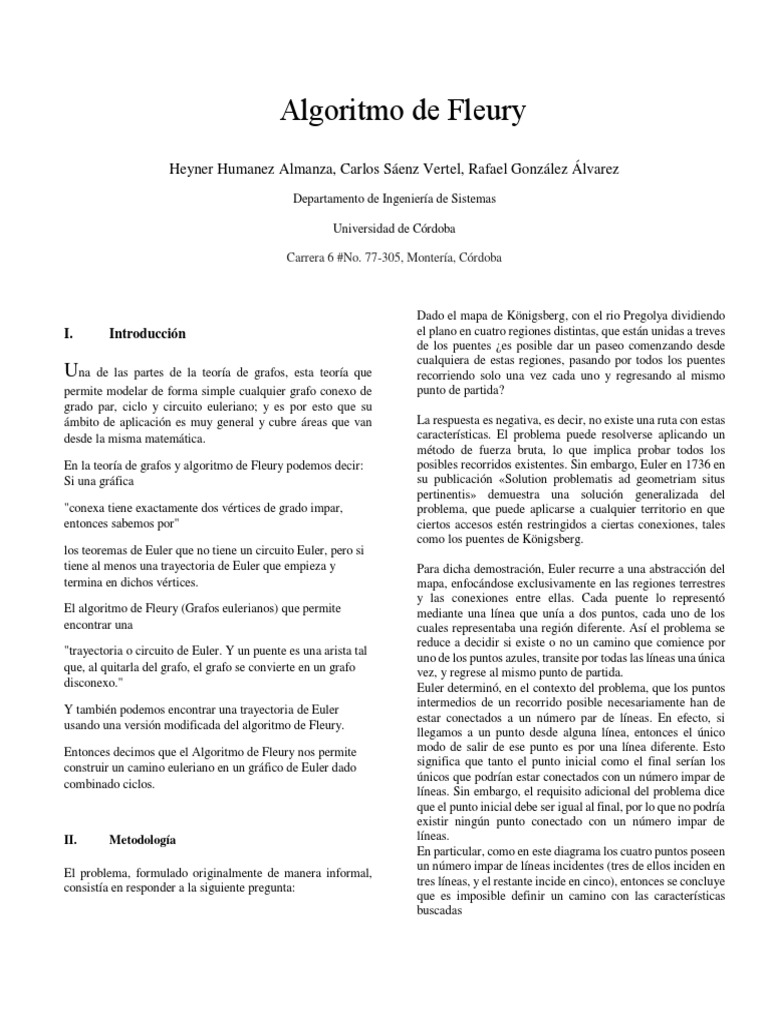 Algoritmo de Fleury

Heyner Humanez Almanza, Carlos Sáenz Vertel, Rafael González Álvarez

Departamento de Ingeniería de Sistemas

Universidad de Córdoba

Carrera 6 #No. 77-305, Montería, Córdoba

I. Introducción

Una de las partes de la teoría de grafos, esta teoría que permite modelar de forma simple cualquier grafo conexo de grado par, ciclo y circuito euleriano; y es por esto que su ámbito de aplicación es muy general y cubre áreas que van desde la misma matemática.

En la teoría de grafos y algoritmo de Fleury podemos decir: Si una gráfica

"conexa tiene exactamente dos vértices de grado impar, entonces sabemos por"

los teoremas de Euler que no tiene un circuito Euler, pero si tiene al menos una trayectoria de Euler que empieza y termina en dichos vértices.

El algoritmo de Fleury (Grafos eulerianos) que permite encontrar una

"trayectoria o circuito de Euler. Y un puente es una arista tal que, al quitarla del grafo, el grafo se convierte en un grafo disconexo."

Y también podemos encontrar una trayectoria de Euler usando una versión modificada del algoritmo de Fleury.

Entonces decimos que el Algoritmo de Fleury nos permite construir un camino euleriano en un gráfico de Euler dado combinado ciclos.

II. Metodología

El problema, formulado originalmente de manera informal, consistía en responder a la siguiente pregunta:

Dado el mapa de Königsberg, con el rio Pregolya dividiendo el plano en cuatro regiones distintas, que están unidas a treves de los puentes ¿es posible dar un paseo comenzando desde cualquiera de estas regiones, pasando por todos los puentes recorriendo solo una vez cada uno y regresando al mismo punto de partida?

La respuesta es negativa, es decir, no existe una ruta con estas características. El problema puede resolverse aplicando un método de fuerza bruta, lo que implica probar todos los posibles recorridos existentes. Sin embargo, Euler en 1736 en su publicación «Solution problematis ad geometriam situs pertinentis» demuestra una solución generalizada del problema, que puede aplicarse a cualquier territorio en que ciertos accesos estén restringidos a ciertas conexiones, tales como los puentes de Königsberg.

Para dicha demostración, Euler recurre a una abstracción del mapa, enfocándose exclusivamente en las regiones terrestres y las conexiones entre ellas. Cada puente lo representó mediante una línea que unía a dos puntos, cada uno de los cuales representaba una región diferente. Así el problema se reduce a decidir si existe o no un camino que comience por uno de los puntos azules, transite por todas las líneas una única vez, y regrese al mismo punto de partida.
Euler determinó, en el contexto del problema, que los puntos intermedios de un recorrido posible necesariamente han de estar conectados a un número par de líneas. En efecto, si llegamos a un punto desde alguna línea, entonces el único modo de salir de ese punto es por una línea diferente. Esto significa que tanto el punto inicial como el final serían los únicos que podrían estar conectados con un número impar de líneas. Sin embargo, el requisito adicional del problema dice que el punto inicial debe ser igual al final, por lo que no podría existir ningún punto conectado con un número impar de líneas.
En particular, como en este diagrama los cuatro puntos poseen un número impar de líneas incidentes (tres de ellos inciden en tres líneas, y el restante incide en cinco), entonces se concluye que es imposible definir un camino con las características buscadas